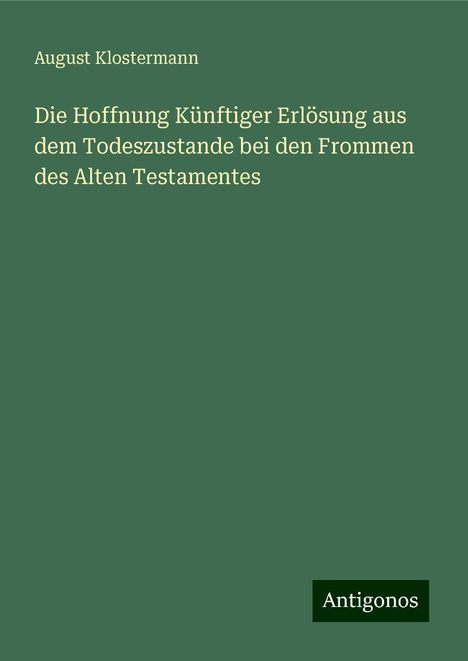 August Klostermann

Die Hoffnung Künftiger Erlösung aus dem Todeszustande bei den Frommen des Alten Testamentes

Antigonos